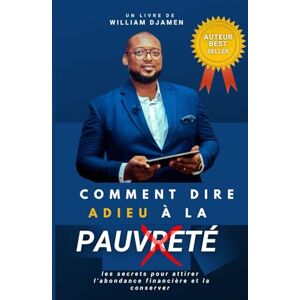 UN LIVRE DE
WILLIAM DJAMEN

AUTEUR
BEST
SELLER

COMMENT DIRE
ADIEU À LA
PAUVRETÉ

les secrets pour attirer l'abondance financière et la conserver